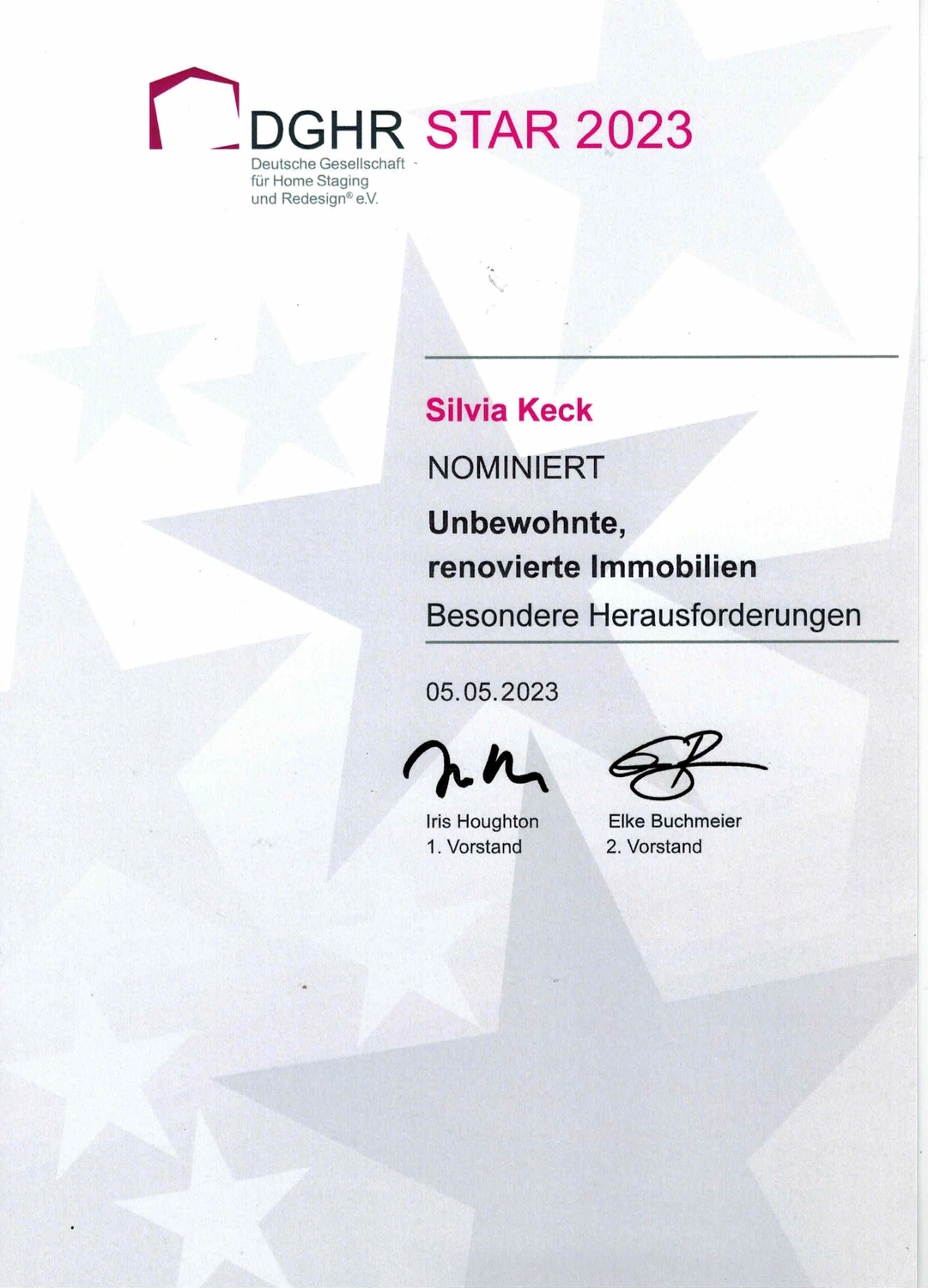 DGHR STAR 2023
Deutsche Gesellschaft für Home Staging und Redesign® e.V.

Silvia Keck

NOMINIERT

Unbewohnte, renovierte Immobilien

Besondere Herausforderungen

05.05.2023

Iris Houghton
1. Vorstand

Elke Buchmeier
2. Vorstand